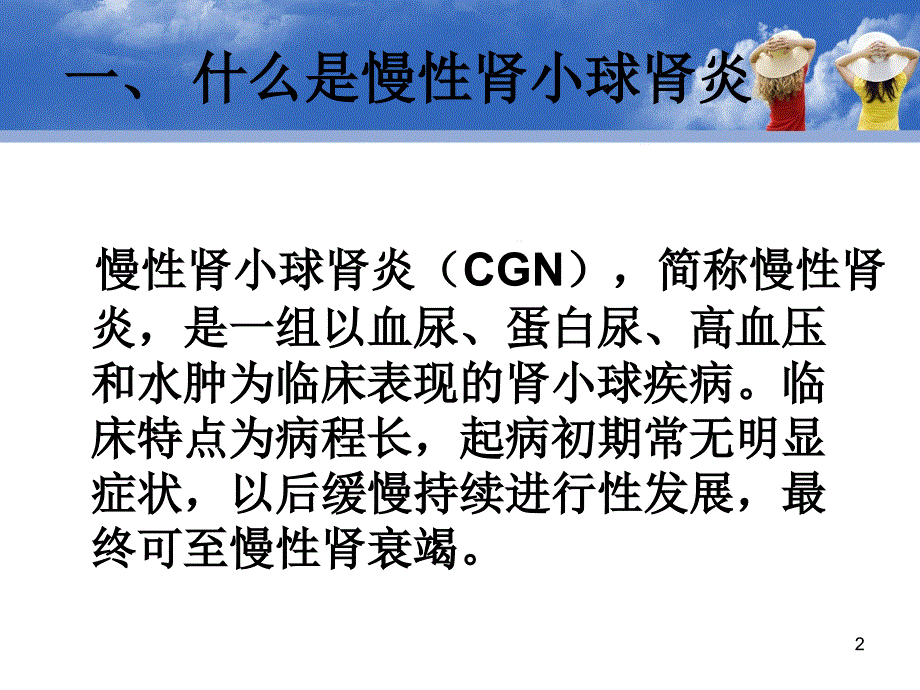 一、 什么是慢性肾小球肾炎

慢性肾小球肾炎（CGN），简称慢性肾炎，是一组以血尿、蛋白尿、高血压和水肿为临床表现的肾小球疾病。临床特点为病程长，起病初期常无明显症状，以后缓慢持续进行性发展，最终可至慢性肾衰竭。

2